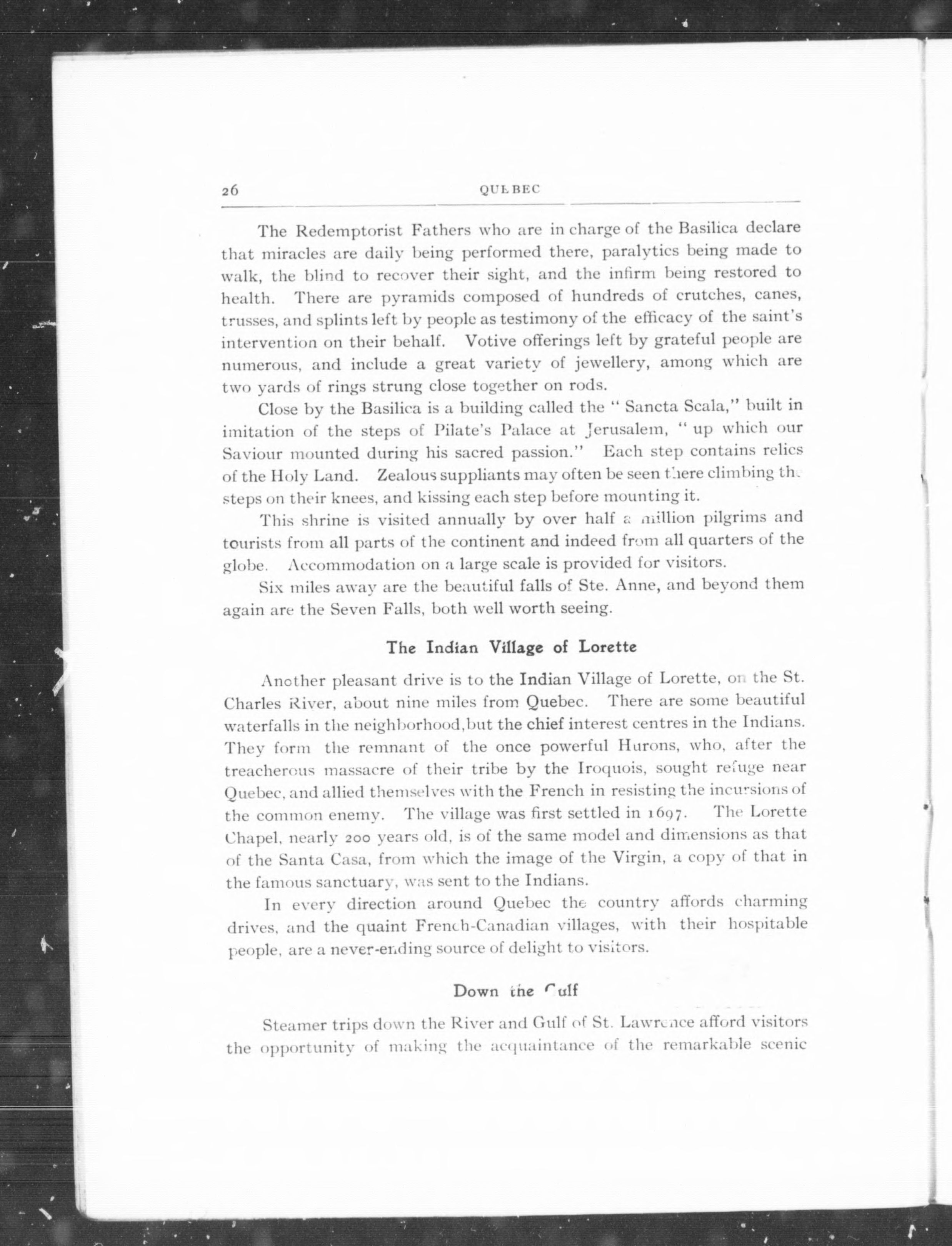 26 QUEBEC

The Redemptorist Fathers who are in charge of the Basilica declare that miracles are daily being performed there, paralytics being made to walk, the blind to recover their sight, and the infirm being restored to health. There are pyramids composed of hundreds of crutches, canes, trusses, and splints left by people as testimony of the efficacy of the saint's intervention on their behalf. Votive offerings left by grateful people are numerous, and include a great variety of jewellery, among which are two yards of rings strung close together on rods.

Close by the Basilica is a building called the "Sancta Scala," built in imitation of the steps of Pilate's Palace at Jerusalem, "up which our Saviour mounted during his sacred passion." Each step contains relics of the Holy Land. Zealous suppliants may often be seen there climbing the steps on their knees, and kissing each step before mounting it.

This shrine is visited annually by over half a million pilgrims and tourists from all parts of the continent and indeed from all quarters of the globe. Accommodation on a large scale is provided for visitors.

Six miles away are the beautiful falls of Ste. Anne, and beyond them again are the Seven Falls, both well worth seeing.

The Indian Village of Lorette

Another pleasant drive is to the Indian Village of Lorette, on the St. Charles River, about nine miles from Quebec. There are some beautiful waterfalls in the neighborhood, but the chief interest centres in the Indians. They form the remnant of the once powerful Hurons, who, after the treacherous massacre of their tribe by the Iroquois, sought refuge near Quebec, and allied themselves with the French in resisting the incursions of the common enemy. The village was first settled in 1697. The Lorette Chapel, nearly 200 years old, is of the same model and dimensions as that of the Santa Casa, from which the image of the Virgin, a copy of that in the famous sanctuary, was sent to the Indians.

In every direction around Quebec the country affords charming drives, and the quaint French-Canadian villages, with their hospitable people, are a never-ending source of delight to visitors.

Down the Gulf

Steamer trips down the River and Gulf of St. Lawrence afford visitors the opportunity of making the acquaintance of the remarkable scenic